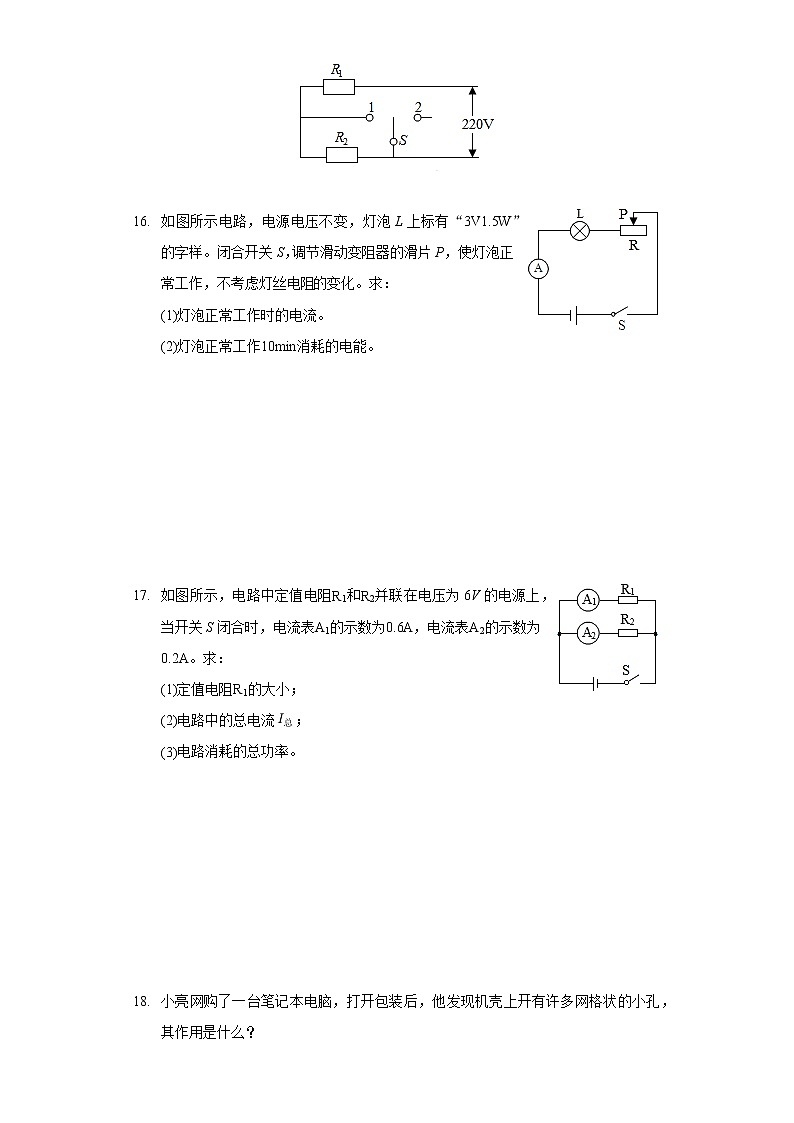 $R_1$

1 2

220V

$R_2$

$S$

16. 如图所示电路，电源电压不变，灯泡 $L$ 上标有“3V1.5W”的字样。闭合开关 $S$,调节滑动变阻器的滑片 $P$，使灯泡正常工作，不考虑灯丝电阻的变化。求：

(1)灯泡正常工作时的电流。

(2)灯泡正常工作10min消耗的电能。

L P R A S

17. 如图所示，电路中定值电阻$R_1$和$R_2$并联在电压为 $6V$ 的电源上，当开关 $S$ 闭合时，电流表$A_1$的示数为0.6A，电流表$A_2$的示数为0.2A。求：

(1)定值电阻$R_1$的大小；

(2)电路中的总电流 $I_{总}$；

(3)电路消耗的总功率。

$A_1$ $R_1$ $A_2$ $R_2$ S

18. 小亮网购了一台笔记本电脑，打开包装后，他发现机壳上开有许多网格状的小孔，其作用是什么？